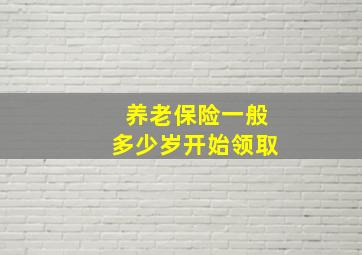 养老保险一般
多少岁开始领取